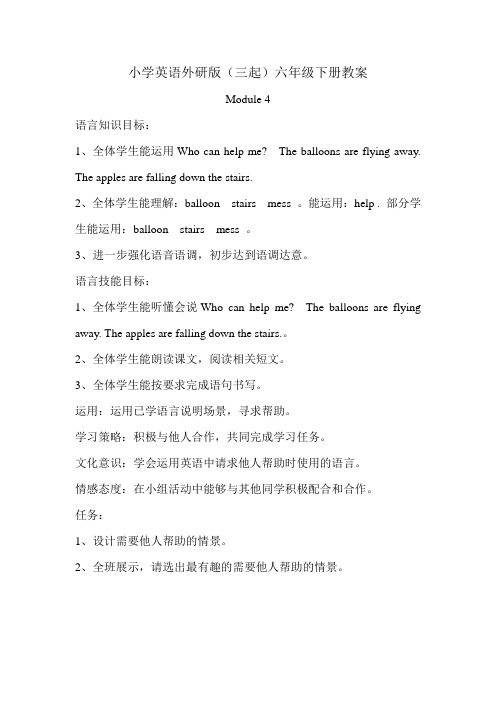 小学英语外研版（三起）六年级下册教案

Module 4

语言知识目标：

1、全体学生能运用 Who can help me? The balloons are flying away. The apples are falling down the stairs.

2、全体学生能理解：balloon stairs mess 。能运用：help . 部分学生能运用：balloon stairs mess 。

3、进一步强化语音语调，初步达到语调达意。

语言技能目标：

1、全体学生能听懂会说 Who can help me? The balloons are flying away. The apples are falling down the stairs.。

2、全体学生能朗读课文，阅读相关短文。

3、全体学生能按要求完成语句书写。

运用：运用已学语言说明场景，寻求帮助。

学习策略：积极与他人合作，共同完成学习任务。

文化意识：学会运用英语中请求他人帮助时使用的语言。

情感态度：在小组活动中能够与其他同学积极配合和合作。

任务：

1、设计需要他人帮助的情景。

2、全班展示，请选出最有趣的需要他人帮助的情景。